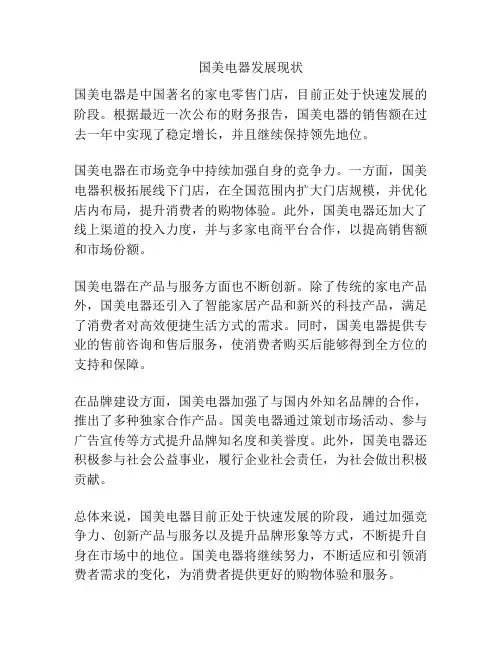 国美电器发展现状

国美电器是中国著名的家电零售门店，目前正处于快速发展的阶段。根据最近一次公布的财务报告，国美电器的销售额在过去一年中实现了稳定增长，并且继续保持领先地位。

国美电器在市场竞争中持续加强自身的竞争力。一方面，国美电器积极拓展线下门店，在全国范围内扩大门店规模，并优化店内布局，提升消费者的购物体验。此外，国美电器还加大了线上渠道的投入力度，并与多家电商平台合作，以提高销售额和市场份额。

国美电器在产品与服务方面也不断创新。除了传统的家电产品外，国美电器还引入了智能家居产品和新兴的科技产品，满足了消费者对高效便捷生活方式的需求。同时，国美电器提供专业的售前咨询和售后服务，使消费者购买后能够得到全方位的支持和保障。

在品牌建设方面，国美电器加强了与国内外知名品牌的合作，推出了多种独家合作产品。国美电器通过策划市场活动、参与广告宣传等方式提升品牌知名度和美誉度。此外，国美电器还积极参与社会公益事业，履行企业社会责任，为社会做出积极贡献。

总体来说，国美电器目前正处于快速发展的阶段，通过加强竞争力、创新产品与服务以及提升品牌形象等方式，不断提升自身在市场中的地位。国美电器将继续努力，不断适应和引领消费者需求的变化，为消费者提供更好的购物体验和服务。